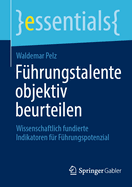 }essentials{

Waldemar Pelz

Führungstalente objektiv beurteilen

Wissenschaftlich fundierte Indikatoren für Führungspotenzial

Springer Gabler